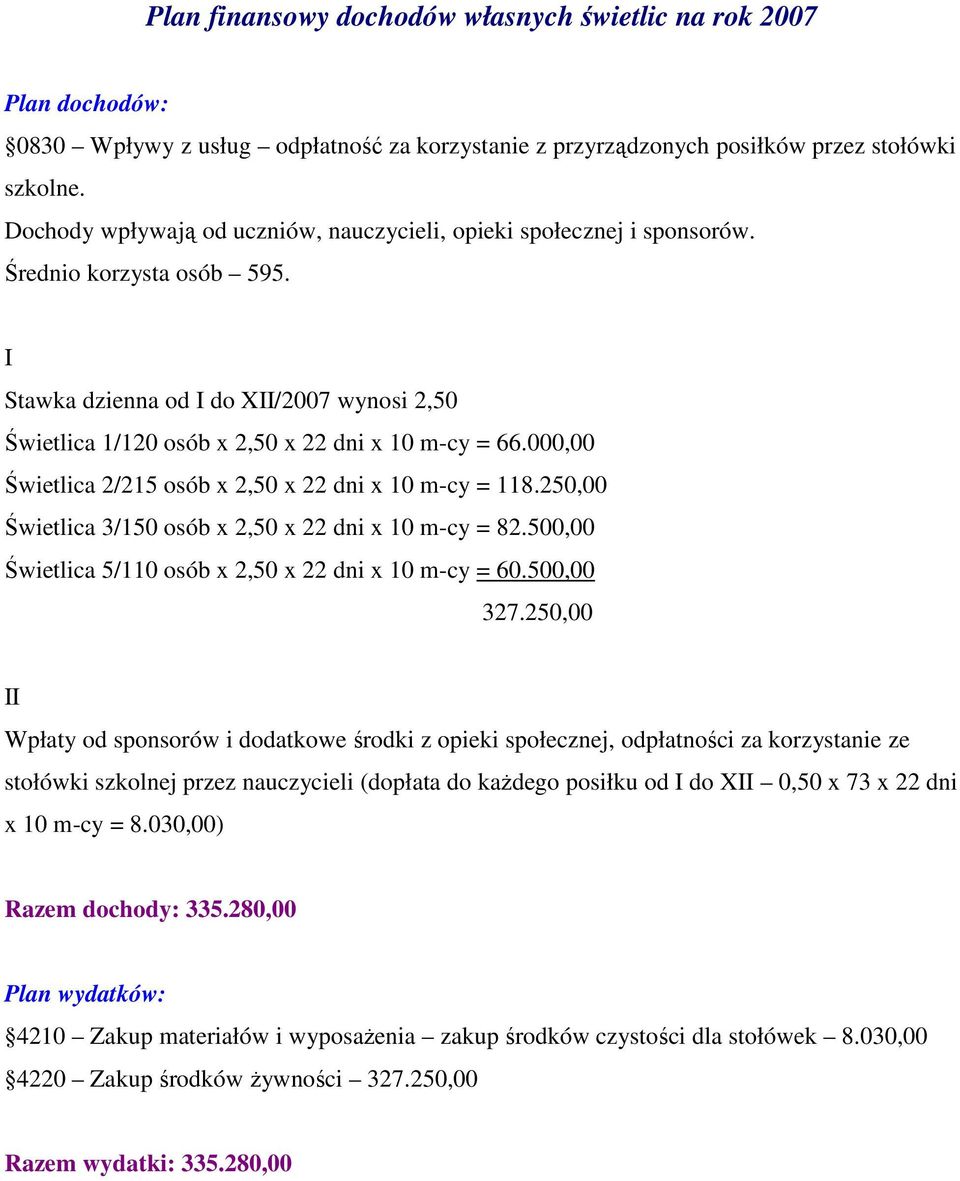 Plan finansowy dochodów własnych świetlic na rok 2007

Plan dochodów:

0830 – Wpływy z usług – odpłatność za korzystanie z przyrządzonych posiłków przez stołówki szkolne.

Dochody wpływają od uczniów, nauczycieli, opieki społecznej i sponsorów.

Średnio korzysta osób – 595.

I

Stawka dzienna od I do XII/2007 wynosi 2,50

Świetlica 1/120 osób x 2,50 x 22 dni x 10 m-cy = 66.000,00

Świetlica 2/215 osób x 2,50 x 22 dni x 10 m-cy = 118.250,00

Świetlica 3/150 osób x 2,50 x 22 dni x 10 m-cy = 82.500,00

Świetlica 5/110 osób x 2,50 x 22 dni x 10 m-cy = 60.500,00

327.250,00

II

Wpłaty od sponsorów i dodatkowe środki z opieki społecznej, odpłatności za korzystanie ze stołówki szkolnej przez nauczycieli (dopłata do każdego posiłku od I do XII – 0,50 x 73 x 22 dni x 10 m-cy = 8.030,00)

Razem dochody: 335.280,00

Plan wydatków:

4210 – Zakup materiałów i wyposażenia – zakup środków czystości dla stołówek – 8.030,00

4220 – Zakup środków żywności – 327.250,00

Razem wydatki: 335.280,00